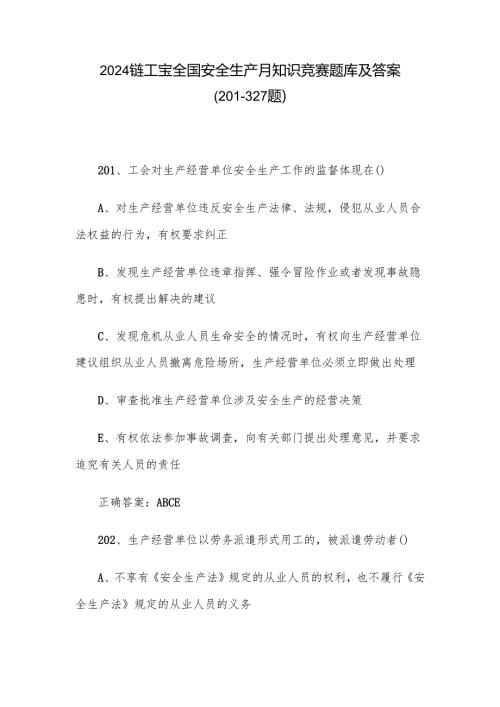 2024链工宝全国安全生产月知识竞赛题库及答案
(201-327题)

201、工会对生产经营单位安全生产工作的监督体现在()

A、对生产经营单位违反安全生产法律、法规，侵犯从业人员合法权益的行为，有权要求纠正

B、发现生产经营单位违章指挥、强令冒险作业或者发现事故隐患时，有权提出解决的建议

C、发现危机从业人员生命安全的情况时，有权向生产经营单位建议组织从业人员撤离危险场所，生产经营单位必须立即做出处理

D、审查批准生产经营单位涉及安全生产的经营决策

E、有权依法参加事故调查，向有关部门提出处理意见，并要求追究有关人员的责任

正确答案：ABCE

202、生产经营单位以劳务派遣形式用工的，被派遣劳动者()

A、不享有《安全生产法》规定的从业人员的权利，也不履行《安全生产法》规定的从业人员的义务